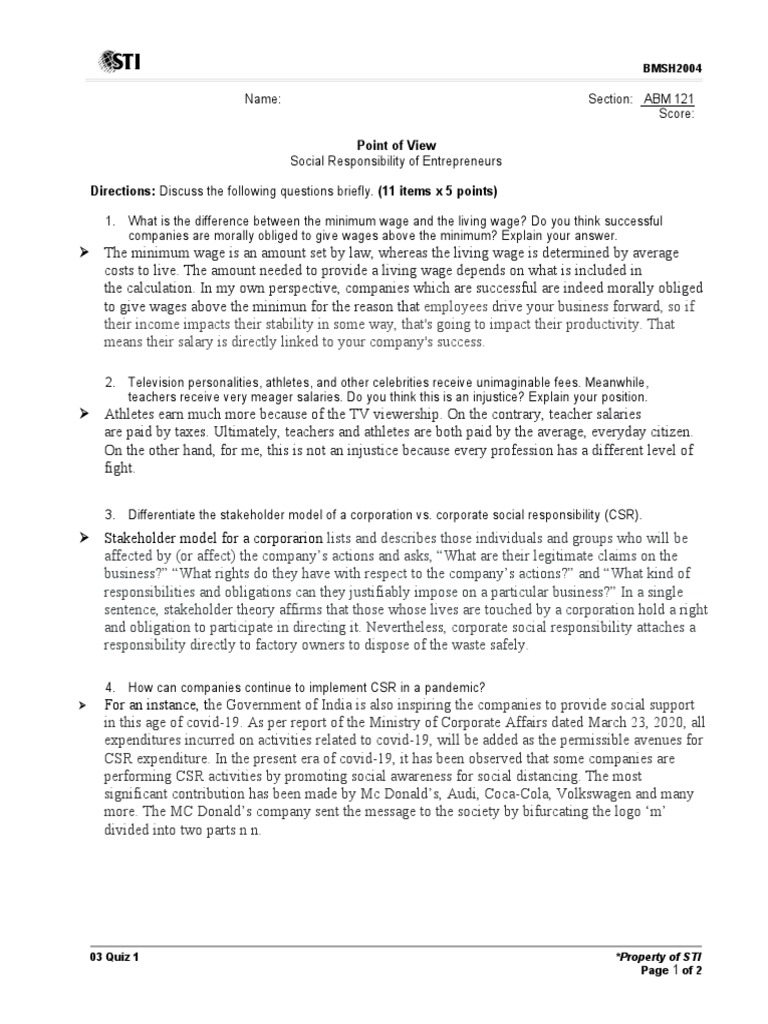 STI

BMSH2004

Name:

Section: ABM 121
Score:

Point of View
Social Responsibility of Entrepreneurs

Directions: Discuss the following questions briefly. (11 items x 5 points)

1. What is the difference between the minimum wage and the living wage? Do you think successful companies are morally obliged to give wages above the minimum? Explain your answer.

➤ The minimum wage is an amount set by law, whereas the living wage is determined by average costs to live. The amount needed to provide a living wage depends on what is included in the calculation. In my own perspective, companies which are successful are indeed morally obliged to give wages above the minimun for the reason that employees drive your business forward, so if their income impacts their stability in some way, that's going to impact their productivity. That means their salary is directly linked to your company's success.

2. Television personalities, athletes, and other celebrities receive unimaginable fees. Meanwhile, teachers receive very meager salaries. Do you think this is an injustice? Explain your position.

➤ Athletes earn much more because of the TV viewership. On the contrary, teacher salaries are paid by taxes. Ultimately, teachers and athletes are both paid by the average, everyday citizen. On the other hand, for me, this is not an injustice because every profession has a different level of fight.

3. Differentiate the stakeholder model of a corporation vs. corporate social responsibility (CSR).

➤ Stakeholder model for a corporarion lists and describes those individuals and groups who will be affected by (or affect) the company's actions and asks, "What are their legitimate claims on the business?" "What rights do they have with respect to the company's actions?" and "What kind of responsibilities and obligations can they justifiably impose on a particular business?" In a single sentence, stakeholder theory affirms that those whose lives are touched by a corporation hold a right and obligation to participate in directing it. Nevertheless, corporate social responsibility attaches a responsibility directly to factory owners to dispose of the waste safely.

4. How can companies continue to implement CSR in a pandemic?

➤ For an instance, the Government of India is also inspiring the companies to provide social support in this age of covid-19. As per report of the Ministry of Corporate Affairs dated March 23, 2020, all expenditures incurred on activities related to covid-19, will be added as the permissible avenues for CSR expenditure. In the present era of covid-19, it has been observed that some companies are performing CSR activities by promoting social awareness for social distancing. The most significant contribution has been made by Mc Donald's, Audi, Coca-Cola, Volkswagen and many more. The MC Donald's company sent the message to the society by bifurcating the logo 'm' divided into two parts n n.

03 Quiz 1

*Property of STI
Page 1 of 2